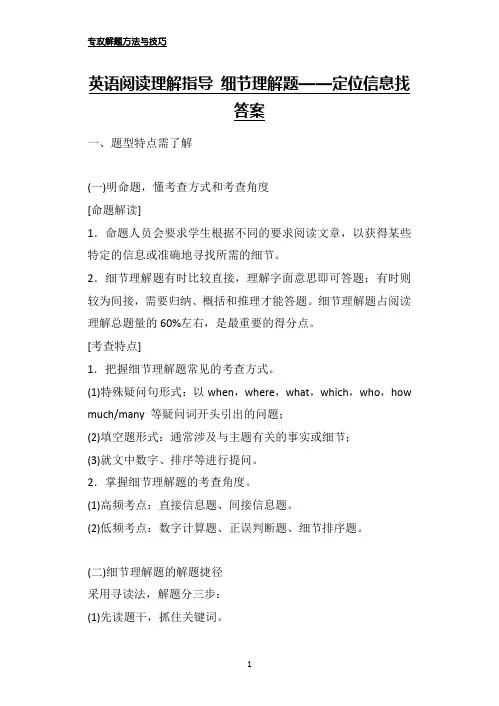 专攻解题方法与技巧

英语阅读理解指导 细节理解题——定位信息找答案

一、题型特点需了解

(一)明命题，懂考查方式和考查角度

[命题解读]

1．命题人员会要求学生根据不同的要求阅读文章，以获得某些特定的信息或准确地寻找所需的细节。

2．细节理解题有时比较直接，理解字面意思即可答题；有时则较为间接，需要归纳、概括和推理才能答题。细节理解题占阅读理解总题量的 60%左右，是最重要的得分点。

[考查特点]

1．把握细节理解题常见的考查方式。

(1)特殊疑问句形式：以 when，where，what，which，who，how much/many 等疑问词开头引出的问题；

(2)填空题形式：通常涉及与主题有关的事实或细节；

(3)就文中数字、排序等进行提问。

2．掌握细节理解题的考查角度。

(1)高频考点：直接信息题、间接信息题。

(2)低频考点：数字计算题、正误判断题、细节排序题。

(二)细节理解题的解题捷径

采用寻读法，解题分三步：

(1)先读题干，抓住关键词。

1